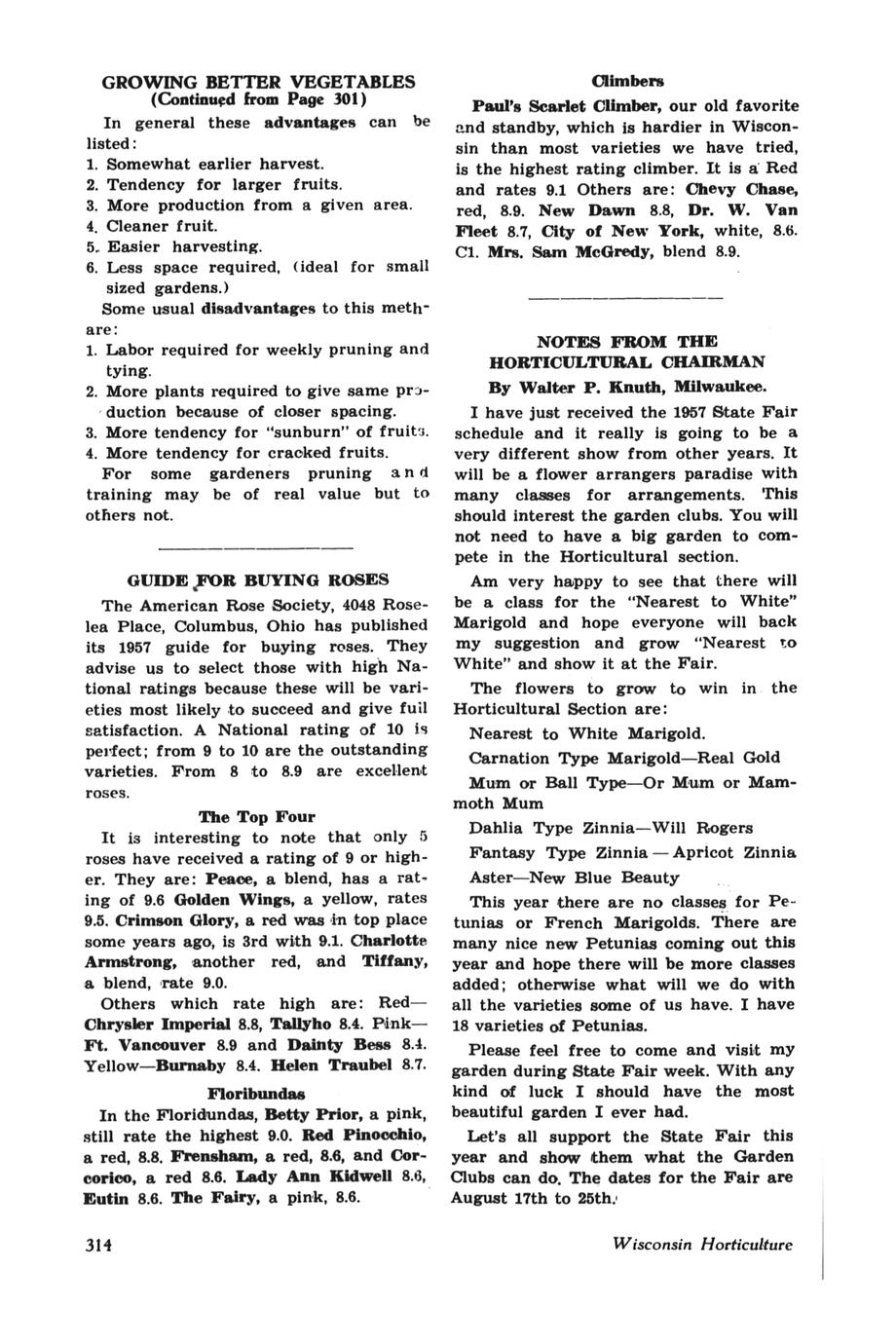 GROWING BETTER VEGETABLES
(Continued from Page 301)

In general these advantages can be listed:

1. Somewhat earlier harvest.
2. Tendency for larger fruits.
3. More production from a given area.
4. Cleaner fruit.
5. Easier harvesting.
6. Less space required, (ideal for small sized gardens.)

Some usual disadvantages to this meth- are:

1. Labor required for weekly pruning and tying.
2. More plants required to give same production because of closer spacing.
3. More tendency for "sunburn" of fruits.
4. More tendency for cracked fruits.

For some gardeners pruning and training may be of real value but to others not.

GUIDE FOR BUYING ROSES

The American Rose Society, 4048 Roselea Place, Columbus, Ohio has published its 1957 guide for buying roses. They advise us to select those with high National ratings because these will be varieties most likely to succeed and give full satisfaction. A National rating of 10 is perfect; from 9 to 10 are the outstanding varieties. From 8 to 8.9 are excellent roses.

The Top Four

It is interesting to note that only 5 roses have received a rating of 9 or higher. They are: Peace, a blend, has a rating of 9.6 Golden Wings, a yellow, rates 9.5. Crimson Glory, a red was in top place some years ago, is 3rd with 9.1. Charlotte Armstrong, another red, and Tiffany, a blend, rate 9.0.

Others which rate high are: Red—Chrysler Imperial 8.8, Tallyho 8.4. Pink—Ft. Vancouver 8.9 and Dainty Bess 8.4. Yellow—Burnaby 8.4. Helen Traubel 8.7.

Floribundas

In the Floridundas, Betty Prior, a pink, still rate the highest 9.0. Red Pinocchio, a red, 8.8. Frensham, a red, 8.6, and Corcorico, a red 8.6. Lady Ann Kidwell 8.6, Eutin 8.6. The Fairy, a pink, 8.6.

Climbers

Paul's Scarlet Climber, our old favorite and standby, which is hardier in Wisconsin than most varieties we have tried, is the highest rating climber. It is a Red and rates 9.1 Others are: Chevy Chase, red, 8.9. New Dawn 8.8, Dr. W. Van Fleet 8.7, City of New York, white, 8.6. Cl. Mrs. Sam McGredy, blend 8.9.

NOTES FROM THE HORTICULTURAL CHAIRMAN
By Walter P. Knuth, Milwaukee.

I have just received the 1957 State Fair schedule and it really is going to be a very different show from other years. It will be a flower arrangers paradise with many classes for arrangements. This should interest the garden clubs. You will not need to have a big garden to compete in the Horticultural section.

Am very happy to see that there will be a class for the "Nearest to White" Marigold and hope everyone will back my suggestion and grow "Nearest to White" and show it at the Fair.

The flowers to grow to win in the Horticultural Section are:

Nearest to White Marigold.

Carnation Type Marigold—Real Gold

Mum or Ball Type—Or Mum or Mammoth Mum

Dahlia Type Zinnia—Will Rogers

Fantasy Type Zinnia — Apricot Zinnia

Aster—New Blue Beauty

This year there are no classes for Petunias or French Marigolds. There are many nice new Petunias coming out this year and hope there will be more classes added; otherwise what will we do with all the varieties some of us have. I have 18 varieties of Petunias.

Please feel free to come and visit my garden during State Fair week. With any kind of luck I should have the most beautiful garden I ever had.

Let's all support the State Fair this year and show them what the Garden Clubs can do. The dates for the Fair are August 17th to 25th.

314

Wisconsin Horticulture